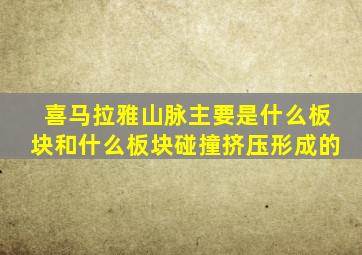 喜马拉雅山脉主要是什么板块和什么板块碰撞挤压形成的